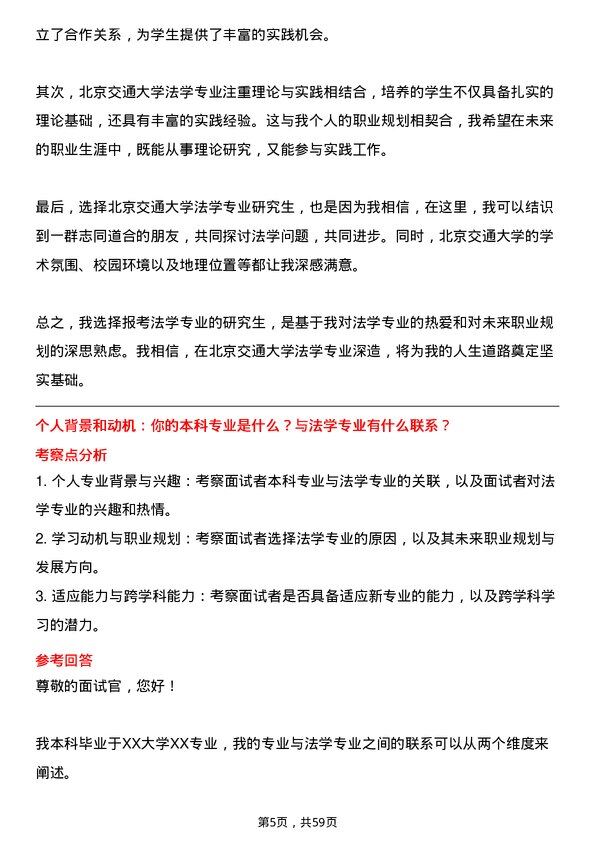 立了合作关系，为学生提供了丰富的实践机会。

其次，北京交通大学法学专业注重理论与实践相结合，培养的学生不仅具备扎实的理论基础，还具有丰富的实践经验。这与我个人的职业规划相契合，我希望在未来的职业生涯中，既能从事理论研究，又能参与实践工作。

最后，选择北京交通大学法学专业研究生，也是因为我相信，在这里，我可以结识到一群志同道合的朋友，共同探讨法学问题，共同进步。同时，北京交通大学的学术氛围、校园环境以及地理位置等都让我深感满意。

总之，我选择报考法学专业的研究生，是基于我对法学专业的热爱和对未来职业规划的深思熟虑。我相信，在北京交通大学法学专业深造，将为我的人生道路奠定坚实基础。

个人背景和动机：你的本科专业是什么？与法学专业有什么联系？

考察点分析

1. 个人专业背景与兴趣：考察面试者本科专业与法学专业的关联，以及面试者对法学专业的兴趣和热情。

2. 学习动机与职业规划：考察面试者选择法学专业的原因，以及其未来职业规划与发展方向。

3. 适应能力与跨学科能力：考察面试者是否具备适应新专业的能力，以及跨学科学习的潜力。

参考回答

尊敬的面试官，您好！

我本科毕业于XX大学XX专业，我的专业与法学专业之间的联系可以从两个维度来阐述。

第5页，共59页